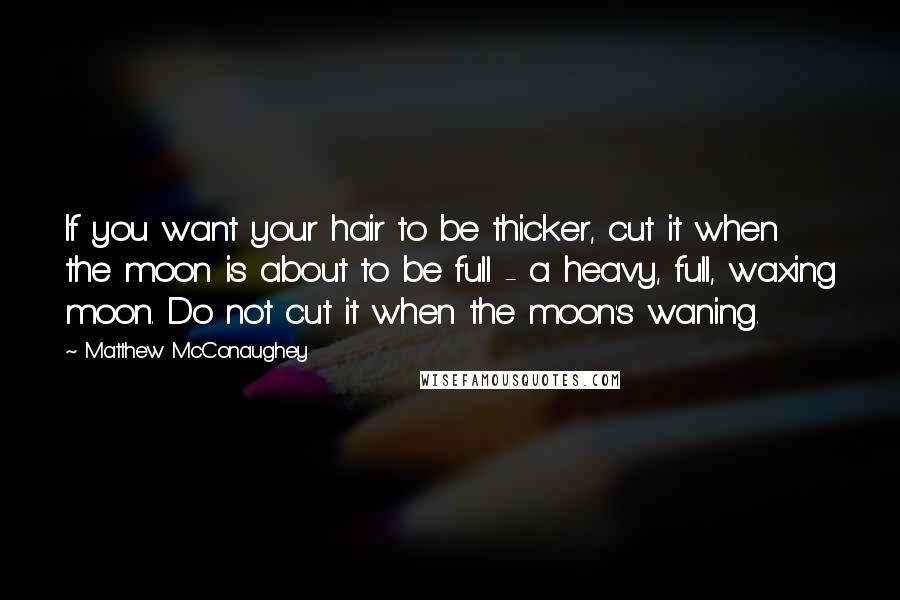 If you want your hair to be thicker, cut it when the moon is about to be full - a heavy, full, waxing moon. Do not cut it when the moon's waning.

~ Matthew McConaughey

WISEFAMOUSQUOTES.COM